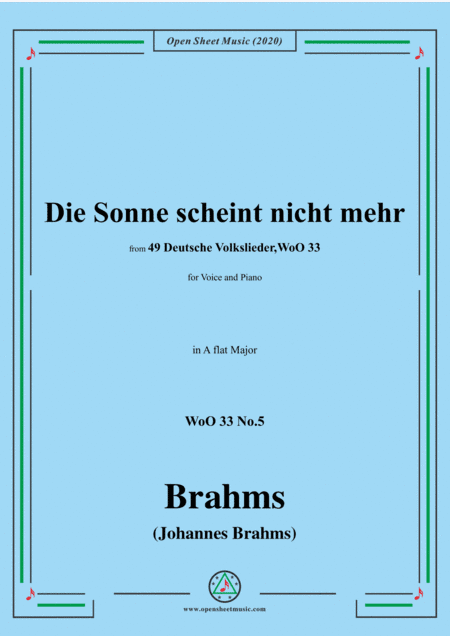 Open Sheet Music (2020)

Die Sonne scheint nicht mehr

from 49 Deutsche Volkslieder,WoO 33

for Voice and Piano

in A flat Major

WoO 33 No.5

Brahms

(Johannes Brahms)

www.opensheetmusic.com